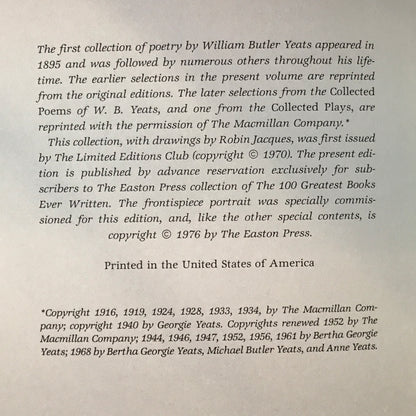 The first collection of poetry by William Butler Yeats appeared in 1895 and was followed by numerous others throughout his lifetime. The earlier selections in the present volume are reprinted from the original editions. The later selections from the Collected Poems of W. B. Yeats, and one from the Collected Plays, are reprinted with the permission of The Macmillan Company.*

This collection, with drawings by Robin Jacques, was first issued by The Limited Editions Club (copyright © 1970). The present edition is published by advance reservation exclusively for subscribers to The Easton Press collection of The 100 Greatest Books Ever Written. The frontispiece portrait was specially commissioned for this edition, and, like the other special contents, is copyright © 1976 by The Easton Press.

Printed in the United States of America

*Copyright 1916, 1919, 1924, 1928, 1933, 1934, by The Macmillan Company; copyright 1940 by Georgie Yeats. Copyrights renewed 1952 by The Macmillan Company; 1944, 1946, 1947, 1952, 1956, 1961 by Bertha Georgie Yeats; 1968 by Bertha Georgie Yeats, Michael Butler Yeats, and Anne Yeats.